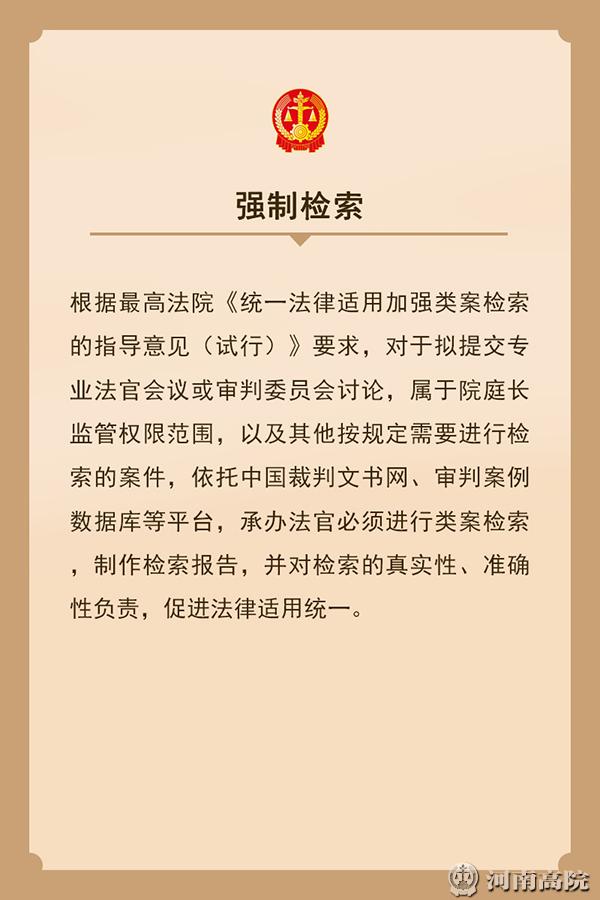 强制检索

根据最高法院《统一法律适用加强类案检索的指导意见（试行）》要求，对于拟提交专业法官会议或审判委员会讨论，属于院庭长监管权限范围，以及其他按规定需要进行检索的案件，依托中国裁判文书网、审判案例数据库等平台，承办法官必须进行类案检索，制作检索报告，并对检索的真实性、准确性负责，促进法律适用统一。

河南高院